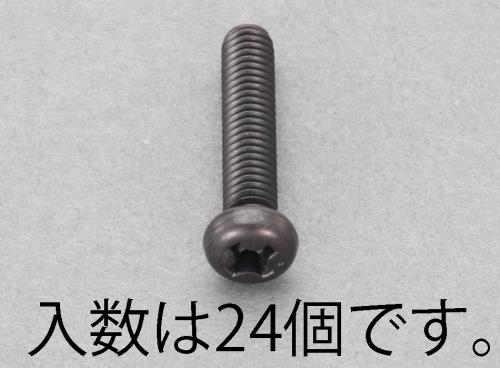 入数は24個です。